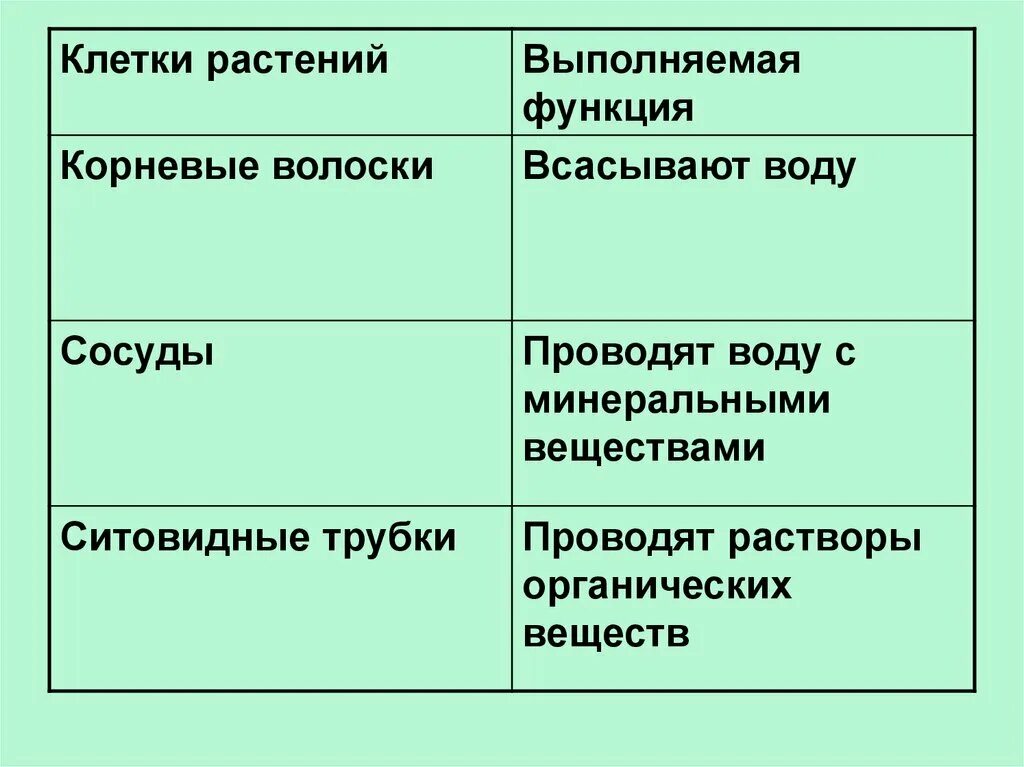 | Клетки растений | Выполняемая функция |
|---|---|
| Корневые волоски | Всасывают воду |
| Сосуды | Проводят воду с минеральными веществами |
| Ситовидные трубки | Проводят растворы органических веществ |